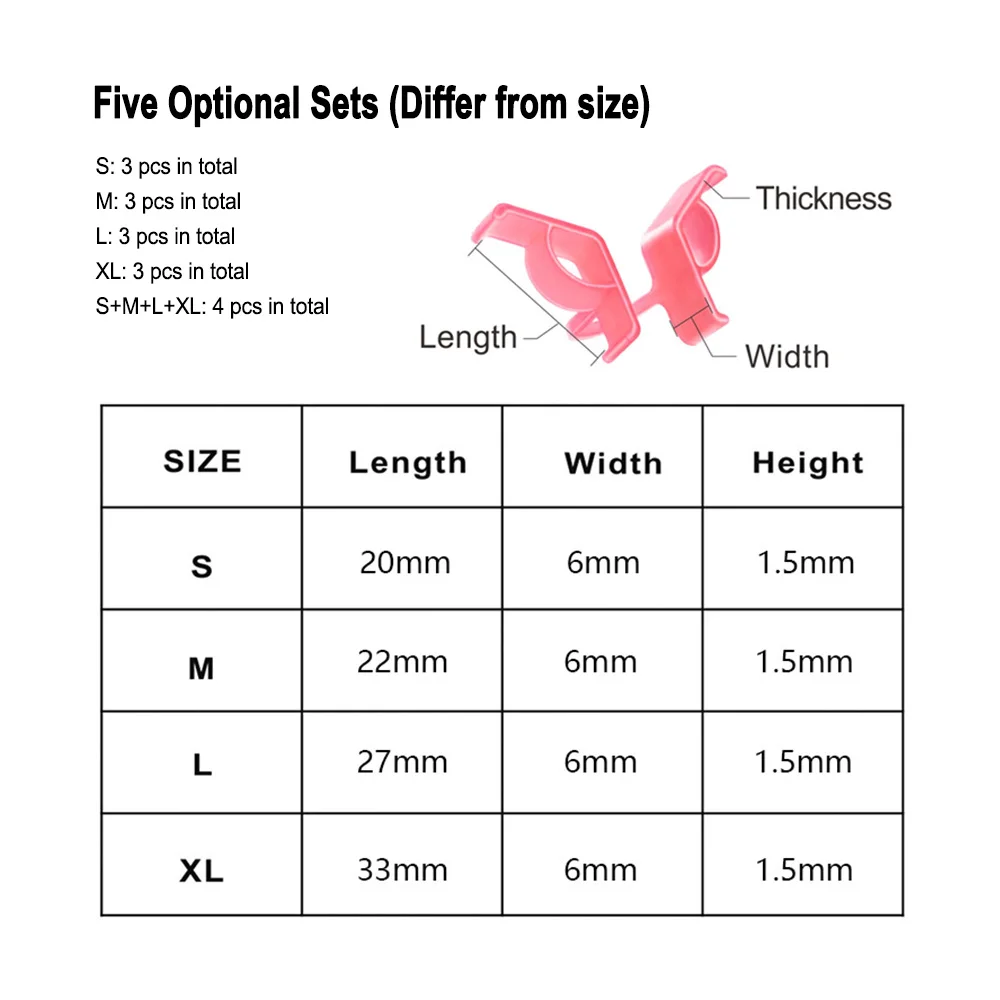 Five Optional Sets (Differ from size)

S: 3 pcs in total
M: 3 pcs in total
L: 3 pcs in total
XL: 3 pcs in total
S+M+L+XL: 4 pcs in total

Thickness
Length
Width

| SIZE | Length | Width | Height |
|---|---|---|---|
| S | 20mm | 6mm | 1.5mm |
| M | 22mm | 6mm | 1.5mm |
| L | 27mm | 6mm | 1.5mm |
| XL | 33mm | 6mm | 1.5mm |